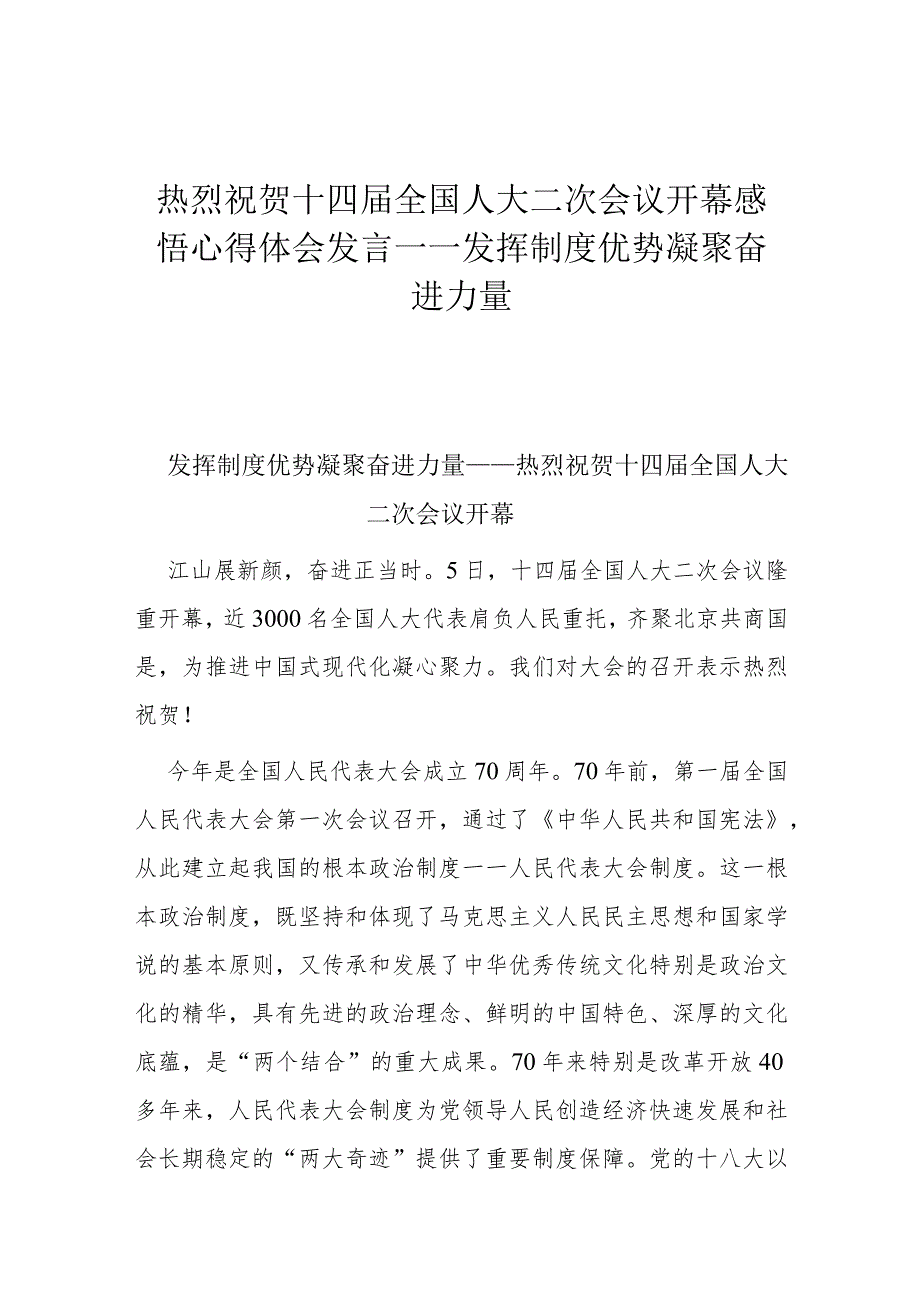 热烈祝贺十四届全国人大二次会议开幕感悟心得体会发言一一发挥制度优势凝聚奋进力量

发挥制度优势凝聚奋进力量——热烈祝贺十四届全国人大二次会议开幕

江山展新颜，奋进正当时。5日，十四届全国人大二次会议隆重开幕，近3000名全国人大代表肩负人民重托，齐聚北京共商国是，为推进中国式现代化凝心聚力。我们对大会的召开表示热烈祝贺！

今年是全国人民代表大会成立70周年。70年前，第一届全国人民代表大会第一次会议召开，通过了《中华人民共和国宪法》，从此建立起我国的根本政治制度一一人民代表大会制度。这一根本政治制度，既坚持和体现了马克思主义人民民主思想和国家学说的基本原则，又传承和发展了中华优秀传统文化特别是政治文化的精华，具有先进的政治理念、鲜明的中国特色、深厚的文化底蕴，是“两个结合”的重大成果。70年来特别是改革开放40多年来，人民代表大会制度为党领导人民创造经济快速发展和社会长期稳定的“两大奇迹”提供了重要制度保障。党的十八大以